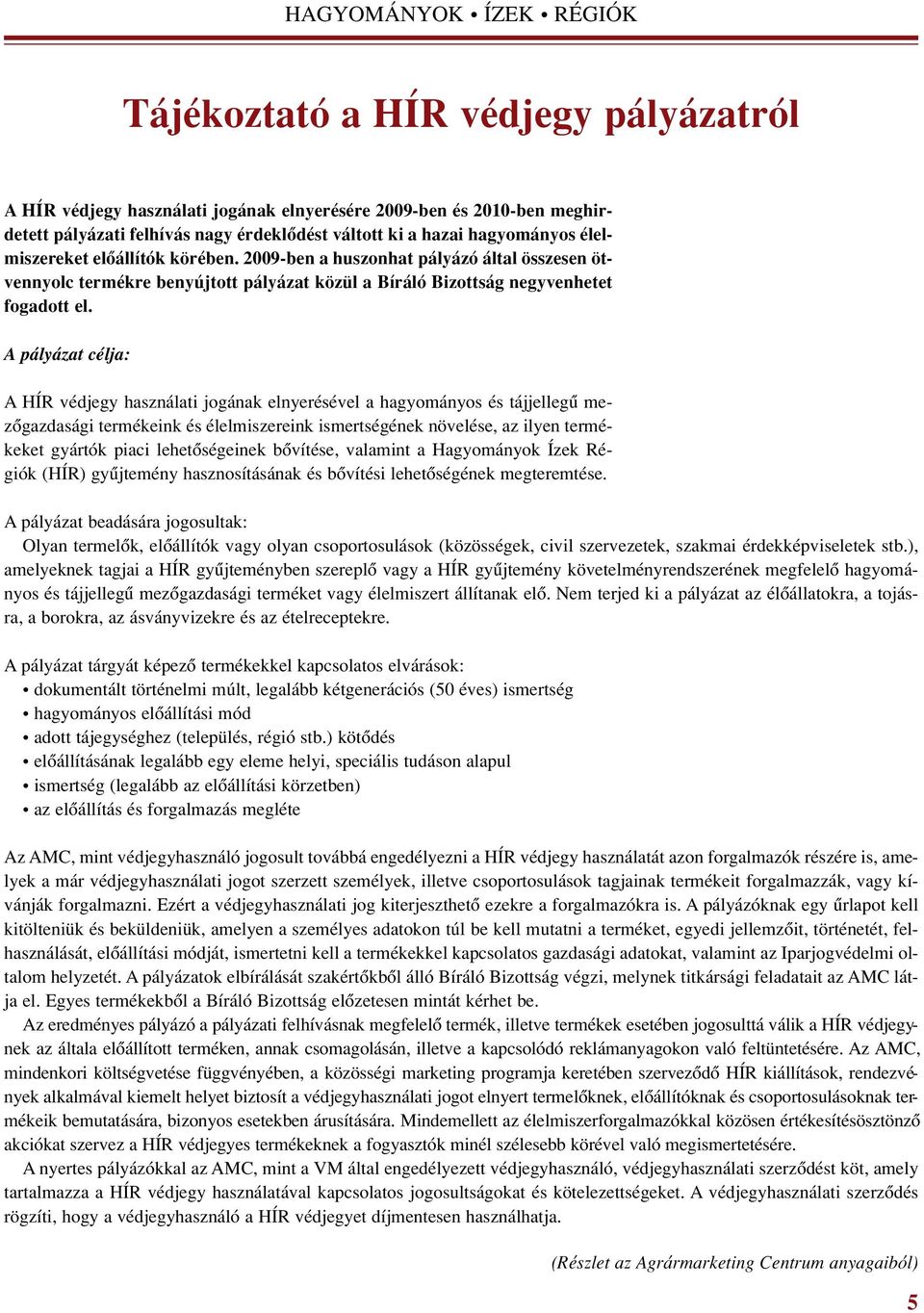 HAGYOMÁNYOK • ÍZEK • RÉGIÓK

Tájékoztató a HÍR védjegy pályázatról

A HÍR védjegy használati jogának elnyerésére 2009-ben és 2010-ben meghirdetett pályázati felhívás nagy érdeklődést váltott ki a hazai hagyományos élelmiszereket előállítók körében. 2009-ben a huszonhat pályázó által összesen ötvennyolc termékre benyújtott pályázat közül a Bíráló Bizottság negyvenhetet fogadott el.

A pályázat célja:

A HÍR védjegy használati jogának elnyerésével a hagyományos és tájjellegű mezőgazdasági termékeink és élelmiszereink ismertségének növelése, az ilyen termékeket gyártók piaci lehetőségeinek bővítése, valamint a Hagyományok Ízek Régiók (HÍR) gyűjtemény hasznosításának és bővítési lehetőségének megteremtése.

A pályázat beadására jogosultak:
Olyan termelők, előállítók vagy olyan csoportosulások (közösségek, civil szervezetek, szakmai érdekképviseletek stb.), amelyeknek tagjai a HÍR gyűjteményben szereplő vagy a HÍR gyűjtemény követelményrendszerének megfelelő hagyományos és tájjellegű mezőgazdasági terméket vagy élelmiszert állítanak elő. Nem terjed ki a pályázat az élőállatokra, a tojásra, a borokra, az ásványvizekre és az ételreceptekre.

A pályázat tárgyát képező termékekkel kapcsolatos elvárások:
• dokumentált történelmi múlt, legalább kétgenerációs (50 éves) ismertség
• hagyományos előállítási mód
• adott tájegységhez (település, régió stb.) kötődés
• előállításának legalább egy eleme helyi, speciális tudáson alapul
• ismertség (legalább az előállítási körzetben)
• az előállítás és forgalmazás megléte

Az AMC, mint védjegyhasználó jogosult továbbá engedélyezni a HÍR védjegy használatát azon forgalmazók részére is, amelyek a már védjegyhasználati jogot szerzett személyek, illetve csoportosulások tagjainak termékeit forgalmazzák, vagy kívánják forgalmazni. Ezért a védjegyhasználati jog kiterjeszthető ezekre a forgalmazókra is. A pályázóknak egy űrlapot kell kitölteniük és beküldeniük, amelyen a személyes adatokon túl be kell mutatni a terméket, egyedi jellemzőit, történetét, felhasználását, előállítási módját, ismertetni kell a termékekkel kapcsolatos gazdasági adatokat, valamint az Iparjogvédelmi oltalom helyzetét. A pályázatok elbírálását szakértőkből álló Bíráló Bizottság végzi, melynek titkársági feladatait az AMC látja el. Egyes termékekből a Bíráló Bizottság előzetesen mintát kérhet be.

Az eredményes pályázó a pályázati felhívásnak megfelelő termék, illetve termékek esetében jogosulttá válik a HÍR védjegynek az általa előállított terméken, annak csomagolásán, illetve a kapcsolódó reklámanyagokon való feltüntetésére. Az AMC, mindenkori költségvetése függvényében, a közösségi marketing programja keretében szerveződő HÍR kiállítások, rendezvények alkalmával kiemelt helyet biztosít a védjegyhasználati jogot elnyert termelőknek, előállítóknak és csoportosulásoknak termékeik bemutatására, bizonyos esetekben árusítására. Mindemellett az élelmiszerforgalmazókkal közösen értékesítésösztönző akciókat szervez a HÍR védjegyes termékeknek a fogyasztók minél szélesebb körével való megismertetésére.

A nyertes pályázókkal az AMC, mint a VM által engedélyezett védjegyhasználó, védjegyhasználati szerződést köt, amely tartalmazza a HÍR védjegy használatával kapcsolatos jogosultságokat és kötelezettségeket. A védjegyhasználati szerződés rögzíti, hogy a védjegyhasználó a HÍR védjegyet díjmentesen használhatja.

(Részlet az Agrármarketing Centrum anyagaiból)

5